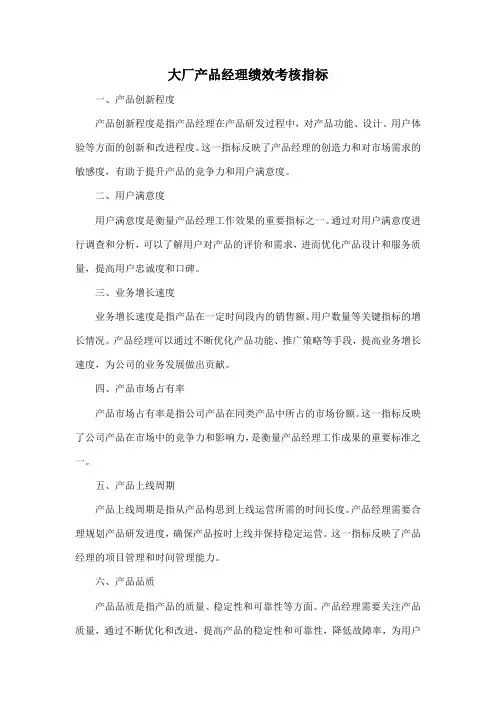 大厂产品经理绩效考核指标

一、产品创新程度

产品创新程度是指产品经理在产品研发过程中，对产品功能、设计、用户体验等方面的创新和改进程度。这一指标反映了产品经理的创造力和对市场需求的敏感度，有助于提升产品的竞争力和用户满意度。

二、用户满意度

用户满意度是衡量产品经理工作效果的重要指标之一。通过对用户满意度进行调查和分析，可以了解用户对产品的评价和需求，进而优化产品设计和服务质量，提高用户忠诚度和口碑。

三、业务增长速度

业务增长速度是指产品在一定时间段内的销售额、用户数量等关键指标的增长情况。产品经理可以通过不断优化产品功能、推广策略等手段，提高业务增长速度，为公司的业务发展做出贡献。

四、产品市场占有率

产品市场占有率是指公司产品在同类产品中所占的市场份额。这一指标反映了公司产品在市场中的竞争力和影响力，是衡量产品经理工作成果的重要标准之一。

五、产品上线周期

产品上线周期是指从产品构思到上线运营所需的时间长度。产品经理需要合理规划产品研发进度，确保产品按时上线并保持稳定运营。这一指标反映了产品经理的项目管理和时间管理能力。

六、产品品质

产品品质是指产品的质量、稳定性和可靠性等方面。产品经理需要关注产品质量，通过不断优化和改进，提高产品的稳定性和可靠性，降低故障率，为用户